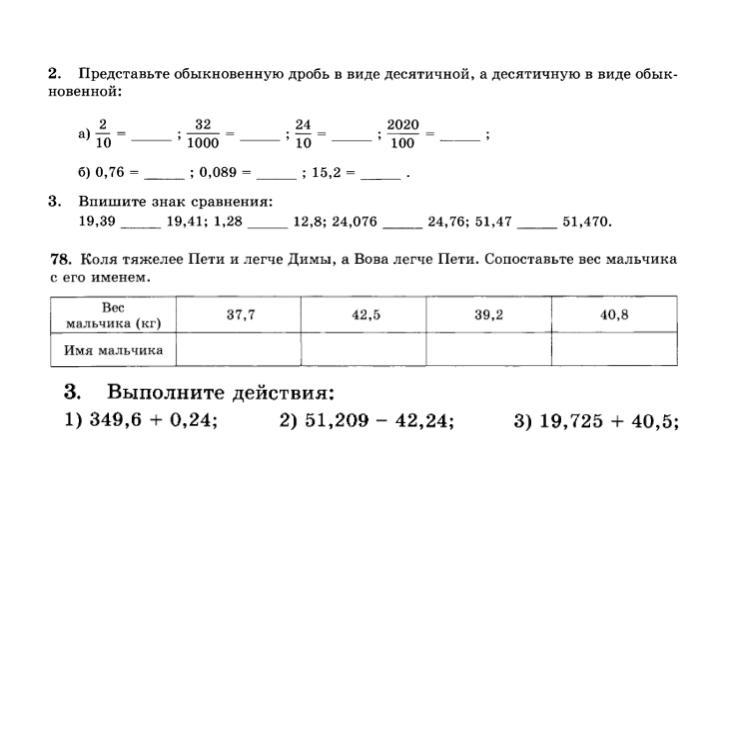 2. Представьте обыкновенную дробь в виде десятичной, а десятичную в виде обыкновенной:

а) $\frac{2}{10}$ = _____ ; $\frac{32}{1000}$ = _____ ; $\frac{24}{10}$ = _____ ; $\frac{2020}{100}$ = _____ ;

б) 0,76 = _____ ; 0,089 = _____ ; 15,2 = _____ .

3. Впишите знак сравнения:
19,39 _____ 19,41; 1,28 _____ 12,8; 24,076 _____ 24,76; 51,47 _____ 51,470.

78. Коля тяжелее Пети и легче Димы, а Вова легче Пети. Сопоставьте вес мальчика с его именем.

| Вес мальчика (кг) | 37,7 | 42,5 | 39,2 | 40,8 |
|---|---|---|---|---|
| Имя мальчика | | | | |

3. Выполните действия:
1) 349,6 + 0,24; 2) 51,209 − 42,24; 3) 19,725 + 40,5;